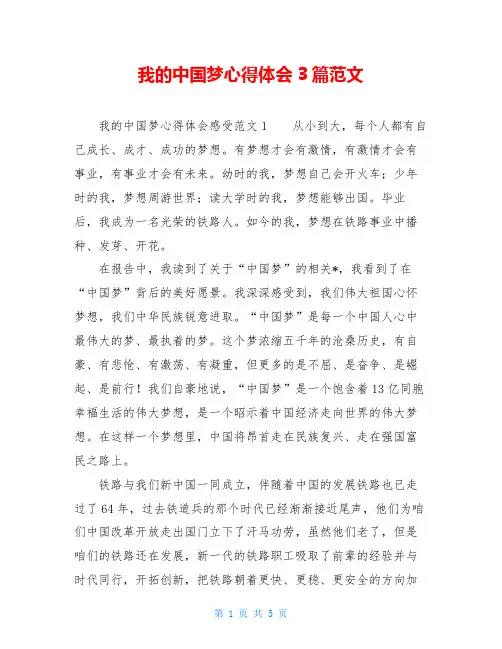 我的中国梦心得体会 3 篇范文

我的中国梦心得体会感受范文 1　　从小到大，每个人都有自己成长、成才、成功的梦想。有梦想才会有激情，有激情才会有事业，有事业才会有未来。幼时的我，梦想自己会开火车；少年时的我，梦想周游世界；读大学时的我，梦想能够出国。毕业后，我成为一名光荣的铁路人。如今的我，梦想在铁路事业中播种、发芽、开花。

在报告中，我读到了关于“中国梦”的相关*，我看到了在“中国梦”背后的美好愿景。我深深感受到，我们伟大祖国心怀梦想，我们中华民族锐意进取。“中国梦”是每一个中国人心中最伟大的梦、最执着的梦。这个梦浓缩五千年的沧桑历史，有自豪、有悲怆、有激荡、有凝重，但更多的是不屈、是奋争、是崛起、是前行！我们自豪地说，“中国梦”是一个饱含着 13 亿同胞幸福生活的伟大梦想，是一个昭示着中国经济走向世界的伟大梦想。在这样一个梦想里，中国将昂首走在民族复兴、走在强国富民之路上。

铁路与我们新中国一同成立，伴随着中国的发展铁路也已走过了 64 年，过去铁道兵的那个时代已经渐渐接近尾声，他们为咱们中国改革开放走出国门立下了汗马功劳，虽然他们老了，但是咱们的铁路还在发展，新一代的铁路职工吸取了前辈的经验并与时代同行，开拓创新，把铁路朝着更快、更稳、更安全的方向加

第 1 页 共 5 页